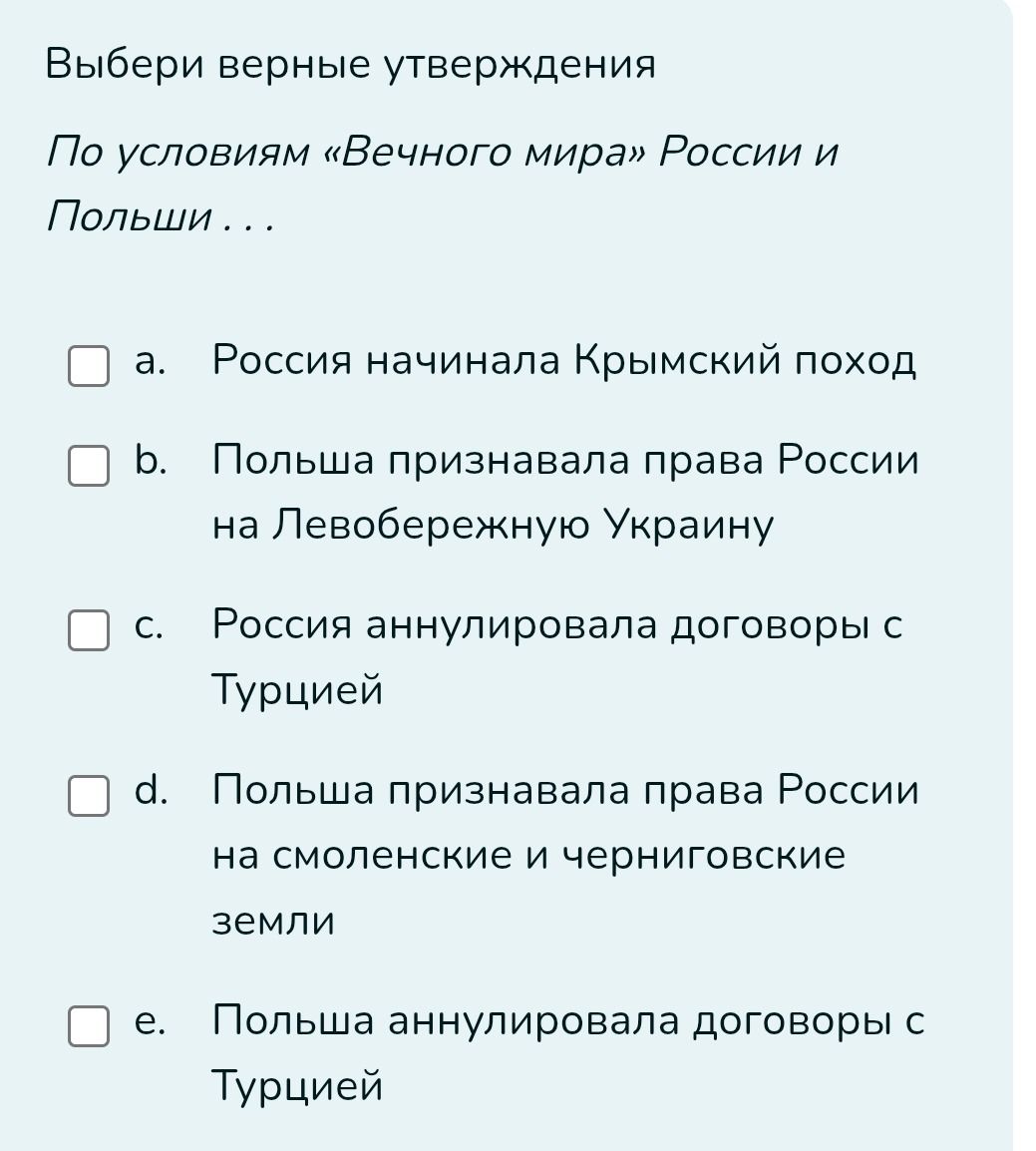 Выбери верные утверждения

По условиям «Вечного мира» России и Польши . . .

a. Россия начинала Крымский поход

b. Польша признавала права России на Левобережную Украину

c. Россия аннулировала договоры с Турцией

d. Польша признавала права России на смоленские и черниговские земли

e. Польша аннулировала договоры с Турцией